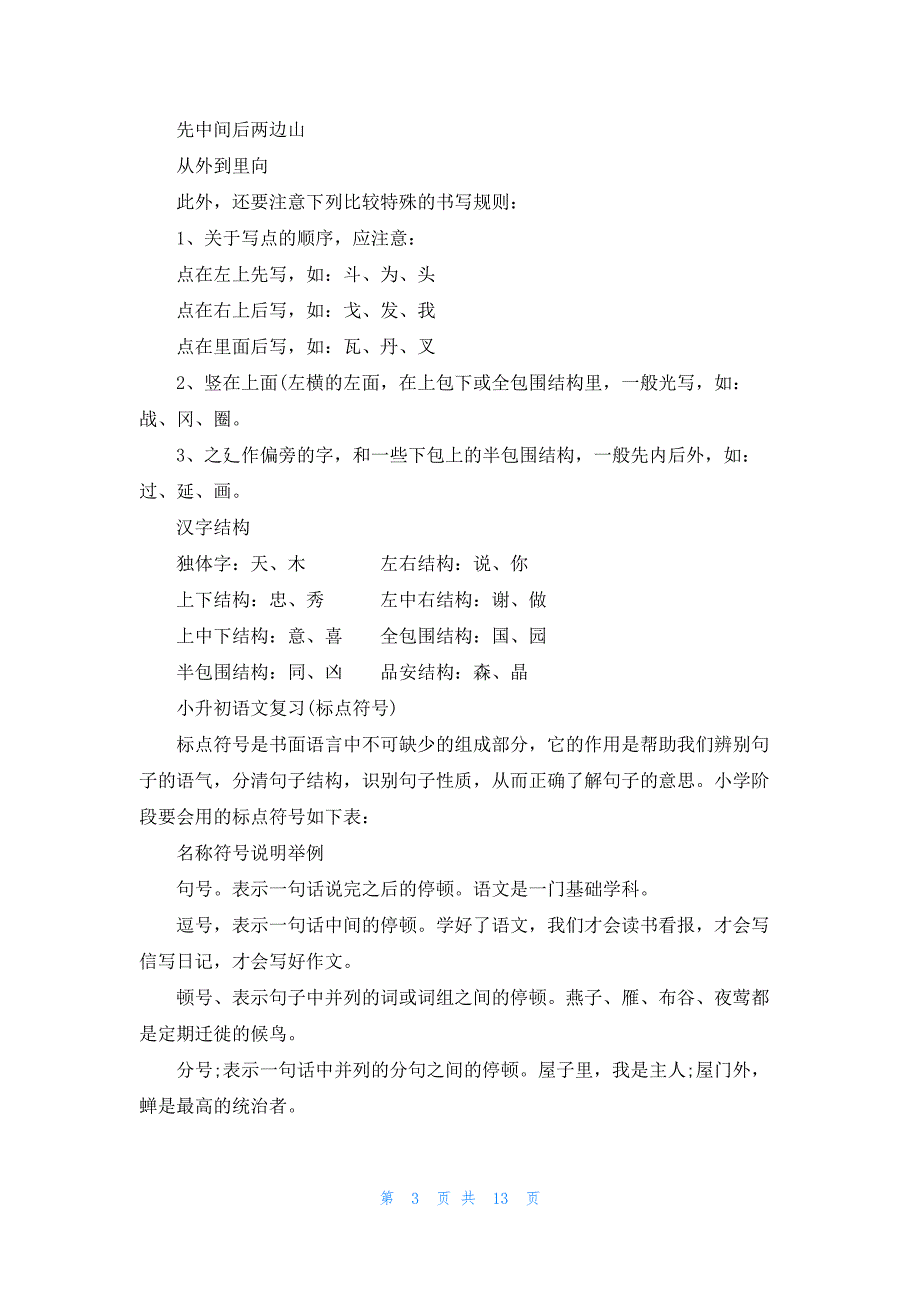 先中间后两边山

从外到里向

此外，还要注意下列比较特殊的书写规则：

1、关于写点的顺序，应注意：

点在左上先写，如：斗、为、头

点在右上后写，如：戈、发、我

点在里面后写，如：瓦、丹、叉

2、竖在上面(左横的左面，在上包下或全包围结构里，一般光写，如：战、冈、圈。

3、之辶作偏旁的字，和一些下包上的半包围结构，一般先内后外，如：过、延、画。

汉字结构

独体字：天、木　　左右结构：说、你

上下结构：忠、秀　　左中右结构：谢、做

上中下结构：意、喜　　全包围结构：国、园

半包围结构：同、凶　　品安结构：森、晶

小升初语文复习(标点符号)

标点符号是书面语言中不可缺少的组成部分，它的作用是帮助我们辨别句子的语气，分清句子结构，识别句子性质，从而正确了解句子的意思。小学阶段要会用的标点符号如下表：

名称符号说明举例

句号。表示一句话说完之后的停顿。语文是一门基础学科。

逗号，表示一句话中间的停顿。学好了语文，我们才会读书看报，才会写信写日记，才会写好作文。

顿号、表示句子中并列的词或词组之间的停顿。燕子、雁、布谷、夜莺都是定期迁徙的候鸟。

分号;表示一句话中并列的分句之间的停顿。屋子里，我是主人;屋门外，蝉是最高的统治者。

第 3 页 共 13 页